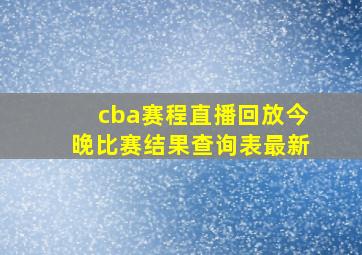 cba赛程直播回放今晚比赛结果查询表最新